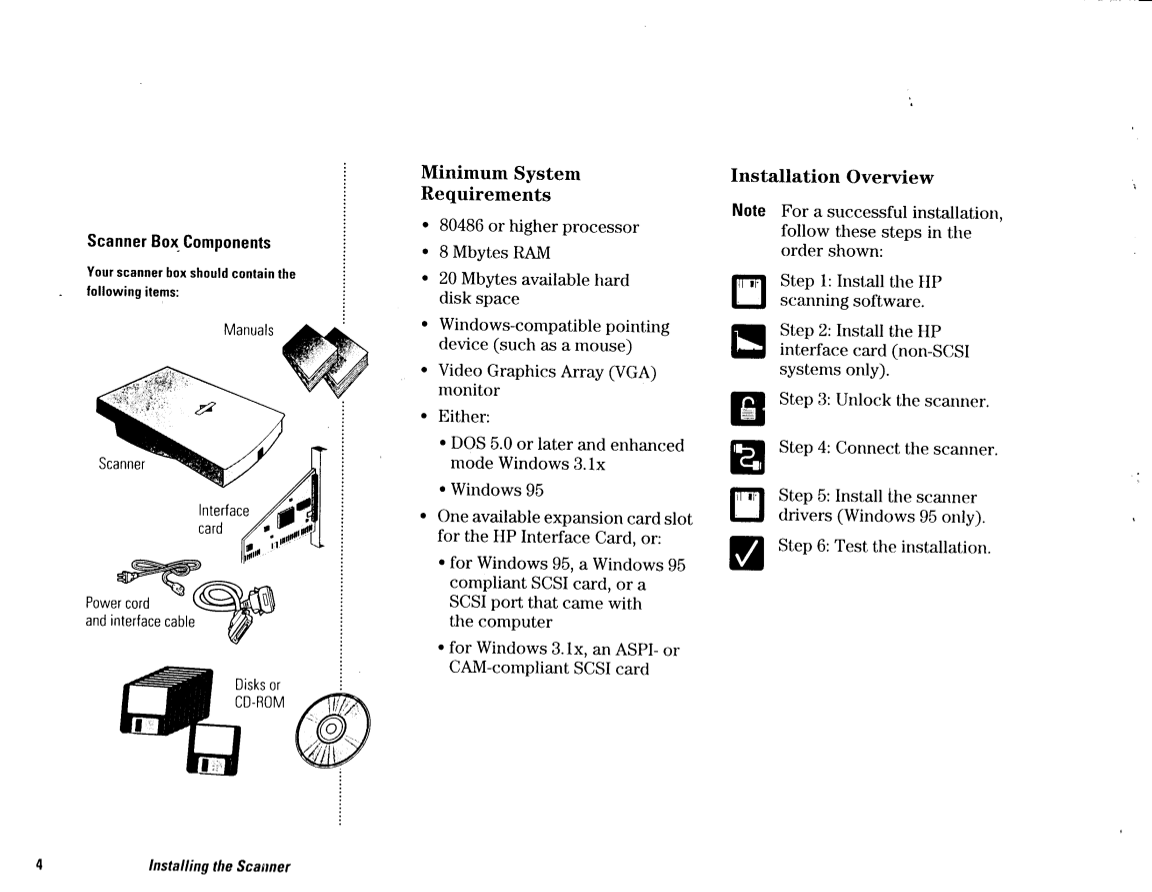 Scanner Box Components

Your scanner box should contain the following items:

Manuals

Scanner

Interface card

Power cord and interface cable

Disks or CD-ROM

Minimum System Requirements

• 80486 or higher processor
• 8 Mbytes RAM
• 20 Mbytes available hard disk space
• Windows-compatible pointing device (such as a mouse)
• Video Graphics Array (VGA) monitor
• Either:
  • DOS 5.0 or later and enhanced mode Windows 3.1x
  • Windows 95
• One available expansion card slot for the HP Interface Card, or:
  • for Windows 95, a Windows 95 compliant SCSI card, or a SCSI port that came with the computer
  • for Windows 3.1x, an ASPI- or CAM-compliant SCSI card

Installation Overview

Note For a successful installation, follow these steps in the order shown:

Step 1: Install the HP scanning software.

Step 2: Install the HP interface card (non-SCSI systems only).

Step 3: Unlock the scanner.

Step 4: Connect the scanner.

Step 5: Install the scanner drivers (Windows 95 only).

Step 6: Test the installation.

4 Installing the Scanner